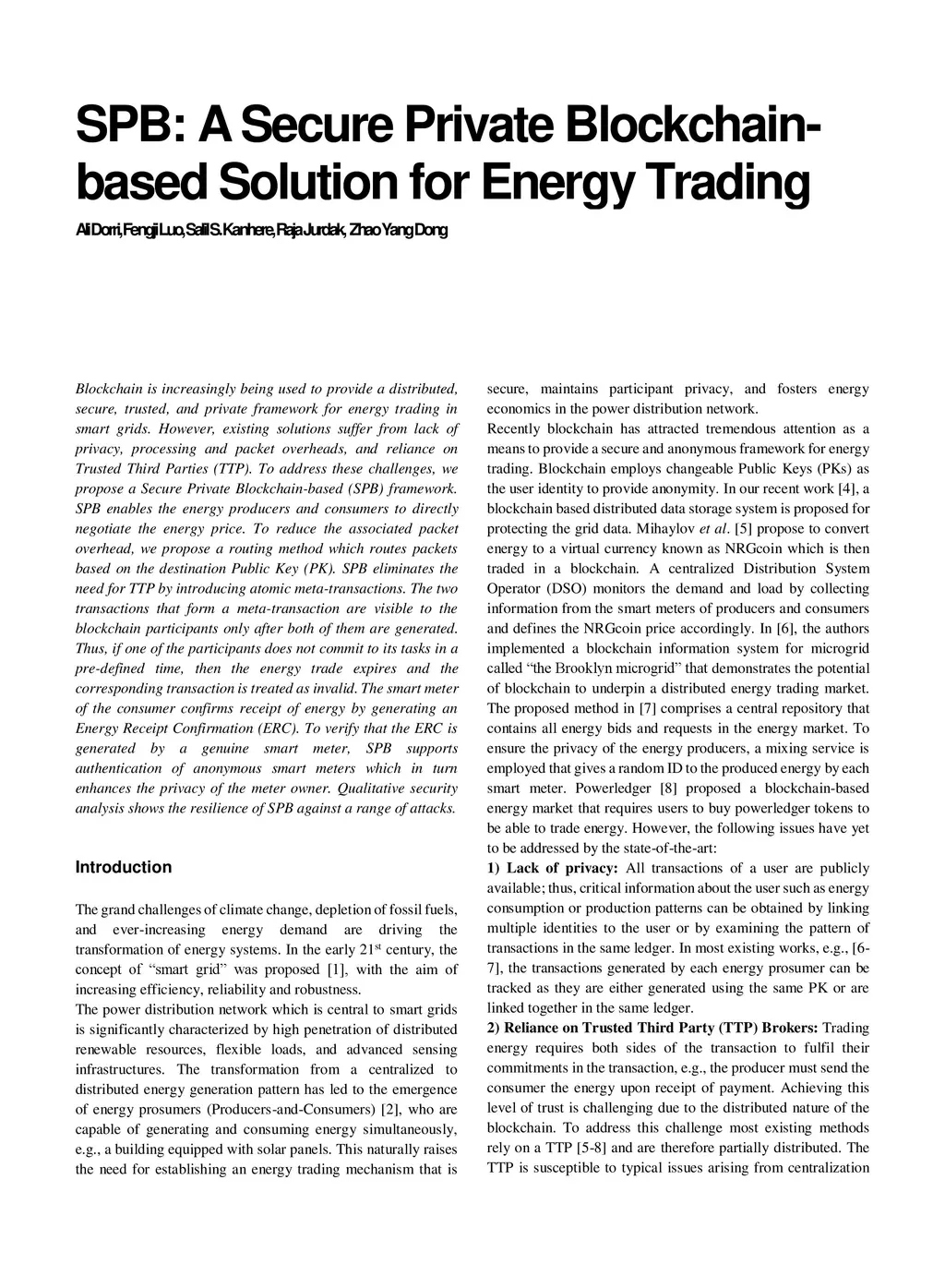 SPB: A Secure Private Blockchain-based Solution for Energy Trading

Ali Dorri, Fengji Luo, Salil S. Kanhere, Raja Jurdak, Zhao Yang Dong

Blockchain is increasingly being used to provide a distributed, secure, trusted, and private framework for energy trading in smart grids. However, existing solutions suffer from lack of privacy, processing and packet overheads, and reliance on Trusted Third Parties (TTP). To address these challenges, we propose a Secure Private Blockchain-based (SPB) framework. SPB enables the energy producers and consumers to directly negotiate the energy price. To reduce the associated packet overhead, we propose a routing method which routes packets based on the destination Public Key (PK). SPB eliminates the need for TTP by introducing atomic meta-transactions. The two transactions that form a meta-transaction are visible to the blockchain participants only after both of them are generated. Thus, if one of the participants does not commit to its tasks in a pre-defined time, then the energy trade expires and the corresponding transaction is treated as invalid. The smart meter of the consumer confirms receipt of energy by generating an Energy Receipt Confirmation (ERC). To verify that the ERC is generated by a genuine smart meter, SPB supports authentication of anonymous smart meters which in turn enhances the privacy of the meter owner. Qualitative security analysis shows the resilience of SPB against a range of attacks.

Introduction

The grand challenges of climate change, depletion of fossil fuels, and ever-increasing energy demand are driving the transformation of energy systems. In the early 21$^{st}$ century, the concept of “smart grid” was proposed [1], with the aim of increasing efficiency, reliability and robustness.
The power distribution network which is central to smart grids is significantly characterized by high penetration of distributed renewable resources, flexible loads, and advanced sensing infrastructures. The transformation from a centralized to distributed energy generation pattern has led to the emergence of energy prosumers (Producers-and-Consumers) [2], who are capable of generating and consuming energy simultaneously, e.g., a building equipped with solar panels. This naturally raises the need for establishing an energy trading mechanism that is secure, maintains participant privacy, and fosters energy economics in the power distribution network.
Recently blockchain has attracted tremendous attention as a means to provide a secure and anonymous framework for energy trading. Blockchain employs changeable Public Keys (PKs) as the user identity to provide anonymity. In our recent work [4], a blockchain based distributed data storage system is proposed for protecting the grid data. Mihaylov et al. [5] propose to convert energy to a virtual currency known as NRGcoin which is then traded in a blockchain. A centralized Distribution System Operator (DSO) monitors the demand and load by collecting information from the smart meters of producers and consumers and defines the NRGcoin price accordingly. In [6], the authors implemented a blockchain information system for microgrid called “the Brooklyn microgrid” that demonstrates the potential of blockchain to underpin a distributed energy trading market. The proposed method in [7] comprises a central repository that contains all energy bids and requests in the energy market. To ensure the privacy of the energy producers, a mixing service is employed that gives a random ID to the produced energy by each smart meter. Powerledger [8] proposed a blockchain-based energy market that requires users to buy powerledger tokens to be able to trade energy. However, the following issues have yet to be addressed by the state-of-the-art:
1) Lack of privacy: All transactions of a user are publicly available; thus, critical information about the user such as energy consumption or production patterns can be obtained by linking multiple identities to the user or by examining the pattern of transactions in the same ledger. In most existing works, e.g., [6-7], the transactions generated by each energy prosumer can be tracked as they are either generated using the same PK or are linked together in the same ledger.
2) Reliance on Trusted Third Party (TTP) Brokers: Trading energy requires both sides of the transaction to fulfil their commitments in the transaction, e.g., the producer must send the consumer the energy upon receipt of payment. Achieving this level of trust is challenging due to the distributed nature of the blockchain. To address this challenge most existing methods rely on a TTP [5-8] and are therefore partially distributed. The TTP is susceptible to typical issues arising from centralization